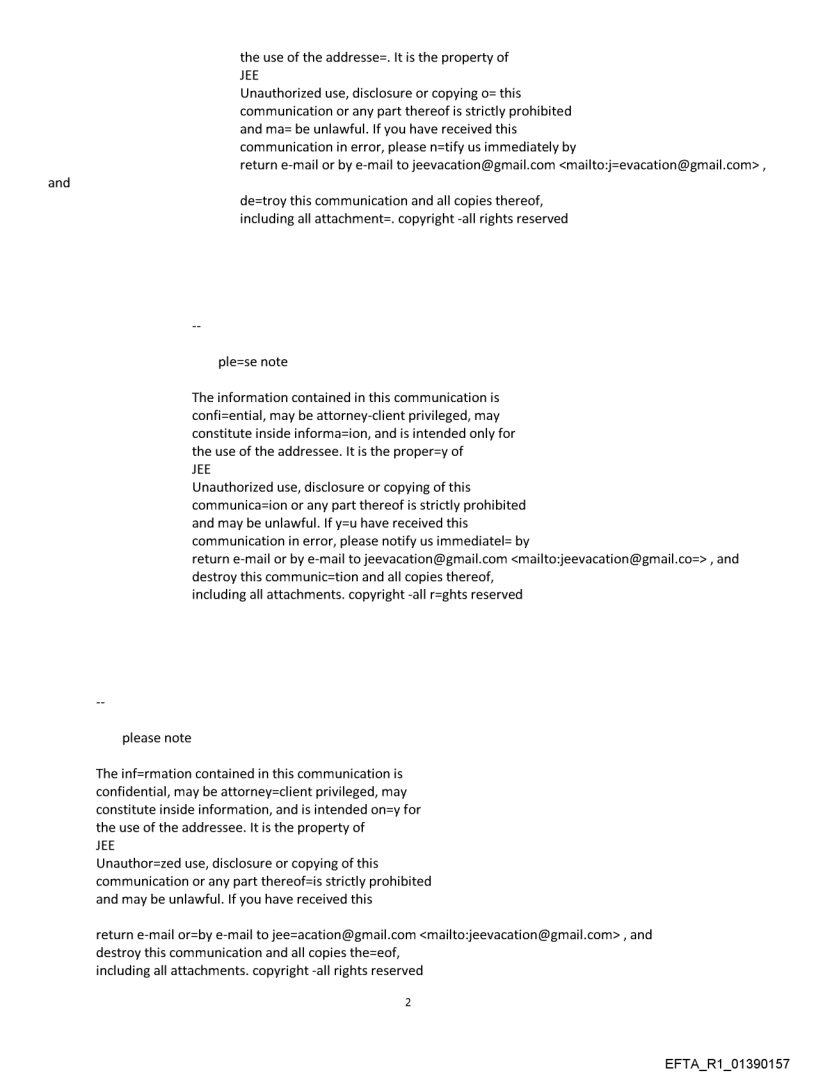 the use of the addresse=. It is the property of
JEE
Unauthorized use, disclosure or copying o= this communication or any part thereof is strictly prohibited and ma= be unlawful. If you have received this communication in error, please n=tify us immediately by return e-mail or by e-mail to jeevacation@gmail.com <mailto:j=evacation@gmail.com> ,
and
de=troy this communication and all copies thereof, including all attachment=. copyright -all rights reserved

--

ple=se note

The information contained in this communication is confi=ential, may be attorney-client privileged, may constitute inside informa=ion, and is intended only for the use of the addressee. It is the proper=y of
JEE
Unauthorized use, disclosure or copying of this communica=ion or any part thereof is strictly prohibited and may be unlawful. If y=u have received this communication in error, please notify us immediatel= by return e-mail or by e-mail to jeevacation@gmail.com <mailto:jeevacation@gmail.co=> , and destroy this communic=tion and all copies thereof, including all attachments. copyright -all r=ghts reserved

--

please note

The inf=rmation contained in this communication is confidential, may be attorney=client privileged, may constitute inside information, and is intended on=y for the use of the addressee. It is the property of
JEE
Unauthor=zed use, disclosure or copying of this communication or any part thereof=is strictly prohibited and may be unlawful. If you have received this

return e-mail or=by e-mail to jee=acation@gmail.com <mailto:jeevacation@gmail.com> , and destroy this communication and all copies the=eof, including all attachments. copyright -all rights reserved

2

EFTA_R1_01390157